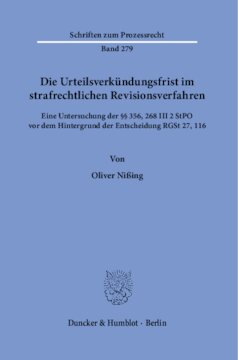 Schriften zum Prozessrecht

Band 279

Die Urteilsverkündungsfrist im strafrechtlichen Revisionsverfahren

Eine Untersuchung der §§ 356, 268 III 2 StPO vor dem Hintergrund der Entscheidung RGSt 27, 116

Von

Oliver Nißing

Duncker & Humblot · Berlin